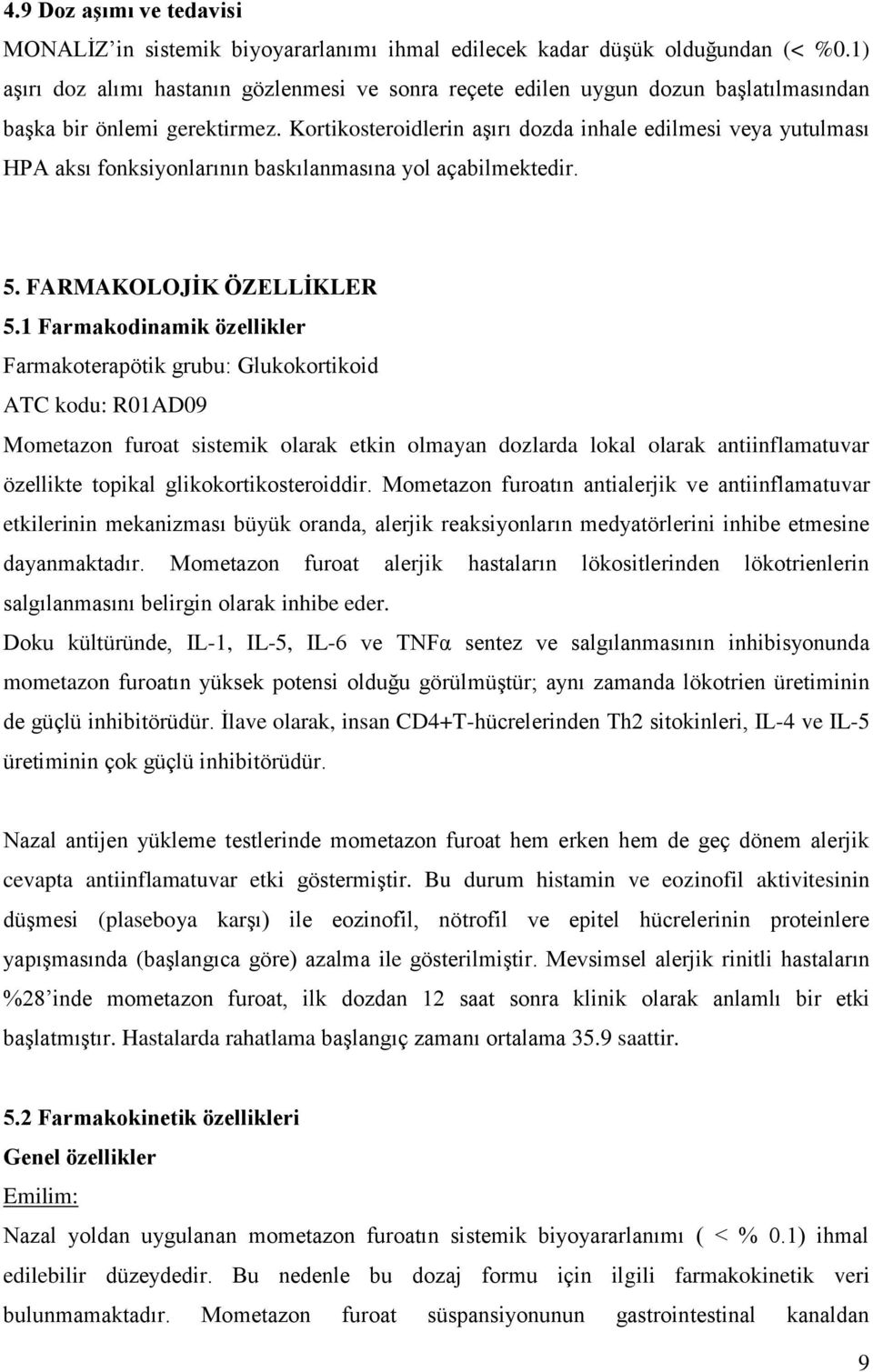 4.9 Doz aşımı ve tedavisi
MONALİZ'in sistemik biyoyararlanımı ihmal edilecek kadar düşük olduğundan (< %0.1) aşırı doz alımı hastanın gözlenmesi ve sonra reçete edilen uygun dozun başlatılmasından başka bir önlemi gerektirmez. Kortikosteroidlerin aşırı dozda inhale edilmesi veya yutulması HPA aksı fonksiyonlarının baskılanmasına yol açabilmektedir.

5. FARMAKOLOJİK ÖZELLİKLER
5.1 Farmakodinamik özellikler
Farmakoterapötik grubu: Glukokortikoid
ATC kodu: R01AD09
Mometazon furoat sistemik olarak etkin olmayan dozlarda lokal olarak antiinflamatuvar özellikte topikal glikokortikosteroiddir. Mometazon furoatın antialerjik ve antiinflamatuvar etkilerinin mekanizması büyük oranda, alerjik reaksiyonların medyatörlerini inhibe etmesine dayanmaktadır. Mometazon furoat alerjik hastaların lökositlerinden lökotrienlerin salgılanmasını belirgin olarak inhibe eder.
Doku kültüründe, IL-1, IL-5, IL-6 ve TNFα sentez ve salgılanmasının inhibisyonunda mometazon furoatın yüksek potensi olduğu görülmüştür; aynı zamanda lökotrien üretiminin de güçlü inhibitörüdür. İlave olarak, insan CD4+T-hücrelerinden Th2 sitokinleri, IL-4 ve IL-5 üretiminin çok güçlü inhibitörüdür.

Nazal antijen yükleme testlerinde mometazon furoat hem erken hem de geç dönem alerjik cevapta antiinflamatuvar etki göstermiştir. Bu durum histamin ve eozinofil aktivitesinin düşmesi (plaseboya karşı) ile eozinofil, nötrofil ve epitel hücrelerinin proteinlere yapışmasında (başlangıca göre) azalma ile gösterilmiştir. Mevsimsel alerjik rinitli hastaların %28'inde mometazon furoat, ilk dozdan 12 saat sonra klinik olarak anlamlı bir etki başlatmıştır. Hastalarda rahatlama başlangıç zamanı ortalama 35.9 saattir.

5.2 Farmakokinetik özellikleri
Genel özellikler
Emilim:
Nazal yoldan uygulanan mometazon furoatın sistemik biyoyararlanımı ( < % 0.1) ihmal edilebilir düzeydedir. Bu nedenle bu dozaj formu için ilgili farmakokinetik veri bulunmamaktadır. Mometazon furoat süspansiyonunun gastrointestinal kanaldan

9